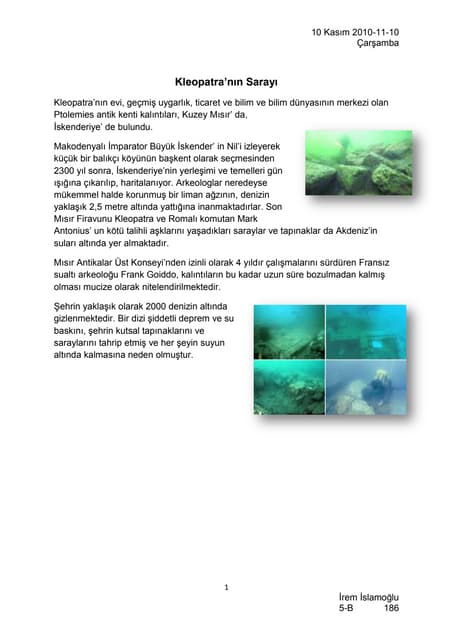 10 Kasım 2010-11-10
Çarşamba

Kleopatra'nın Sarayı

Kleopatra'nın evi, geçmiş uygarlık, ticaret ve bilim ve bilim dünyasının merkezi olan Ptolemies antik kenti kalıntıları, Kuzey Mısır' da, İskenderiye' de bulundu.

Makodenyalı İmparator Büyük İskender' in Nil'i izleyerek küçük bir balıkçı köyünün başkent olarak seçmesinden 2300 yıl sonra, İskenderiye'nin yerleşimi ve temelleri gün ışığına çıkarılıp, haritalanıyor. Arkeologlar neredeyse mükemmel halde korunmuş bir liman ağzının, denizin yaklaşık 2,5 metre altında yattığına inanmaktadırlar. Son Mısır Firavunu Kleopatra ve Romalı komutan Mark Antonius' un kötü talihli aşklarını yaşadıkları saraylar ve tapınaklar da Akdeniz'in suları altında yer almaktadır.

Mısır Antikalar Üst Konseyi'nden izinli olarak 4 yıldır çalışmalarını sürdüren Fransız sualtı arkeoloğu Frank Goiddo, kalıntıların bu kadar uzun süre bozulmadan kalmış olması mucize olarak nitelendirilmektedir.

Şehrin yaklaşık olarak 2000 denizin altında gizlenmektedir. Bir dizi şiddetli deprem ve su baskını, şehrin kutsal tapınaklarını ve saraylarını tahrip etmiş ve her şeyin suyun altında kalmasına neden olmuştur.

1

İrem İslamoğlu
5-B 186